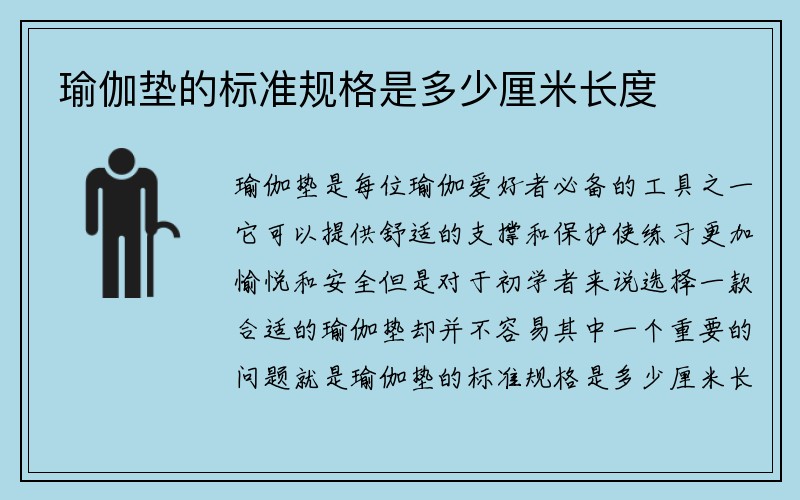 瑜伽垫的标准规格是多少厘米长度

瑜伽垫是每位瑜伽爱好者必备的工具之一它可以提供舒适的支撑和保护使练习更加愉悦和安全但是对于初学者来说选择一款合适的瑜伽垫却并不容易其中一个重要的问题就是瑜伽垫的标准规格是多少厘米长